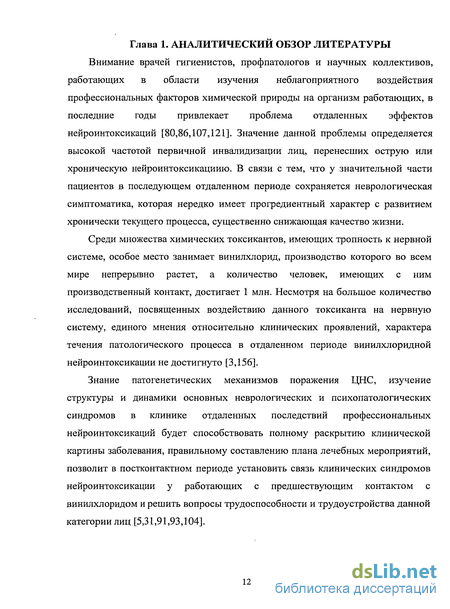 Глава 1. АНАЛИТИЧЕСКИЙ ОБЗОР ЛИТЕРАТУРЫ

Внимание врачей гигиенистов, профпатологов и научных коллективов, работающих в области изучения неблагоприятного воздействия профессиональных факторов химической природы на организм работающих, в последние годы привлекает проблема отдаленных эффектов нейроинтоксикаций [80,86,107,121]. Значение данной проблемы определяется высокой частотой первичной инвалидизации лиц, перенесших острую или хроническую нейроинтоксикациию. В связи с тем, что у значительной части пациентов в последующем отдаленном периоде сохраняется неврологическая симптоматика, которая нередко имеет прогредиентный характер с развитием хронически текущего процесса, существенно снижающая качество жизни.

Среди множества химических токсикантов, имеющих тропность к нервной системе, особое место занимает винилхлорид, производство которого во всем мире непрерывно растет, а количество человек, имеющих с ним производственный контакт, достигает 1 млн. Несмотря на большое количество исследований, посвященных воздействию данного токсиканта на нервную систему, единого мнения относительно клинических проявлений, характера течения патологического процесса в отдаленном периоде винилхлоридной нейроинтоксикации не достигнуто [3,156].

Знание патогенетических механизмов поражения ЦНС, изучение структуры и динамики основных неврологических и психопатологических синдромов в клинике отдаленных последствий профессиональных нейроинтоксикаций будет способствовать полному раскрытию клинической картины заболевания, правильному составлению плана лечебных мероприятий, позволит в постконтактном периоде установить связь клинических синдромов нейроинтоксикации у работающих с предшествующим контактом с винилхлоридом и решить вопросы трудоспособности и трудоустройства данной категории лиц [5,31,91,93,104].

12

dsLib.net
библиотека диссертаций